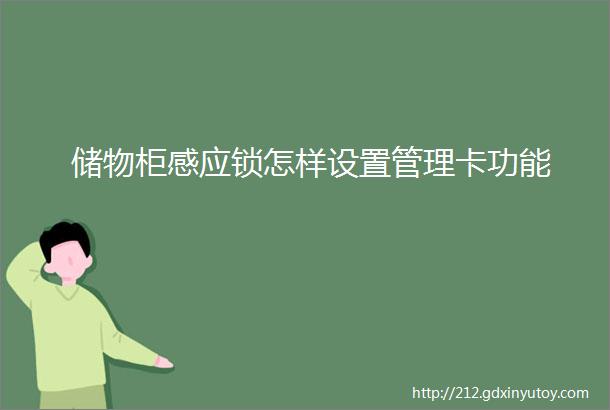 储物柜感应锁怎样设置管理卡功能

http://212.gdxinyutoy.com